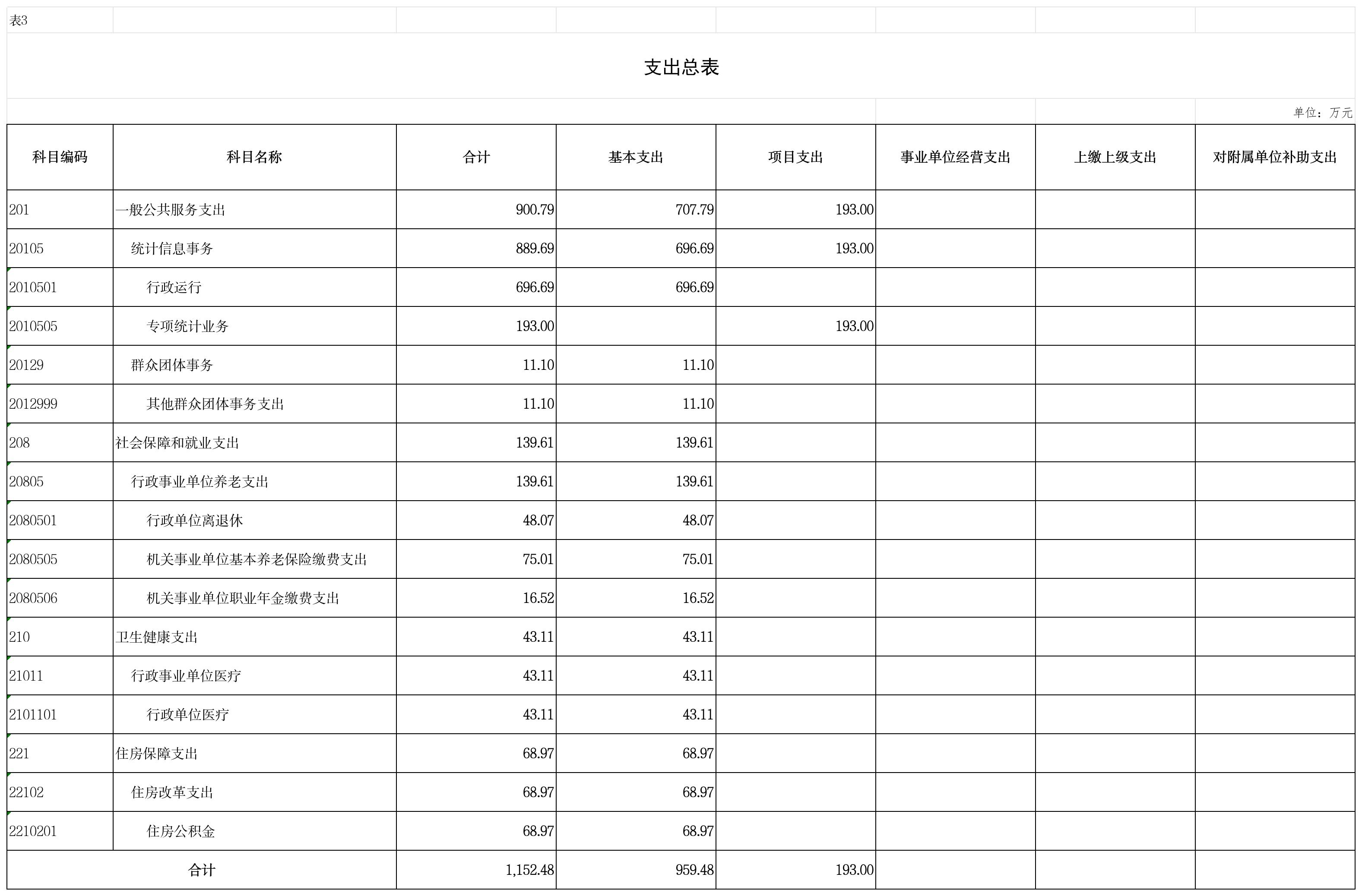 表3

支出总表

单位：万元

| 科目编码 | 科目名称 | 合计 | 基本支出 | 项目支出 | 事业单位经营支出 | 上缴上级支出 | 对附属单位补助支出 |
|---|---|---|---|---|---|---|---|
| 201 | 一般公共服务支出 | 900.79 | 707.79 | 193.00 | | | |
| 20105 | 统计信息事务 | 889.69 | 696.69 | 193.00 | | | |
| 2010501 | 行政运行 | 696.69 | 696.69 | | | | |
| 2010505 | 专项统计业务 | 193.00 | | 193.00 | | | |
| 20129 | 群众团体事务 | 11.10 | 11.10 | | | | |
| 2012999 | 其他群众团体事务支出 | 11.10 | 11.10 | | | | |
| 208 | 社会保障和就业支出 | 139.61 | 139.61 | | | | |
| 20805 | 行政事业单位养老支出 | 139.61 | 139.61 | | | | |
| 2080501 | 行政单位离退休 | 48.07 | 48.07 | | | | |
| 2080505 | 机关事业单位基本养老保险缴费支出 | 75.01 | 75.01 | | | | |
| 2080506 | 机关事业单位职业年金缴费支出 | 16.52 | 16.52 | | | | |
| 210 | 卫生健康支出 | 43.11 | 43.11 | | | | |
| 21011 | 行政事业单位医疗 | 43.11 | 43.11 | | | | |
| 2101101 | 行政单位医疗 | 43.11 | 43.11 | | | | |
| 221 | 住房保障支出 | 68.97 | 68.97 | | | | |
| 22102 | 住房改革支出 | 68.97 | 68.97 | | | | |
| 2210201 | 住房公积金 | 68.97 | 68.97 | | | | |
| 合计 | | 1,152.48 | 959.48 | 193.00 | | | |